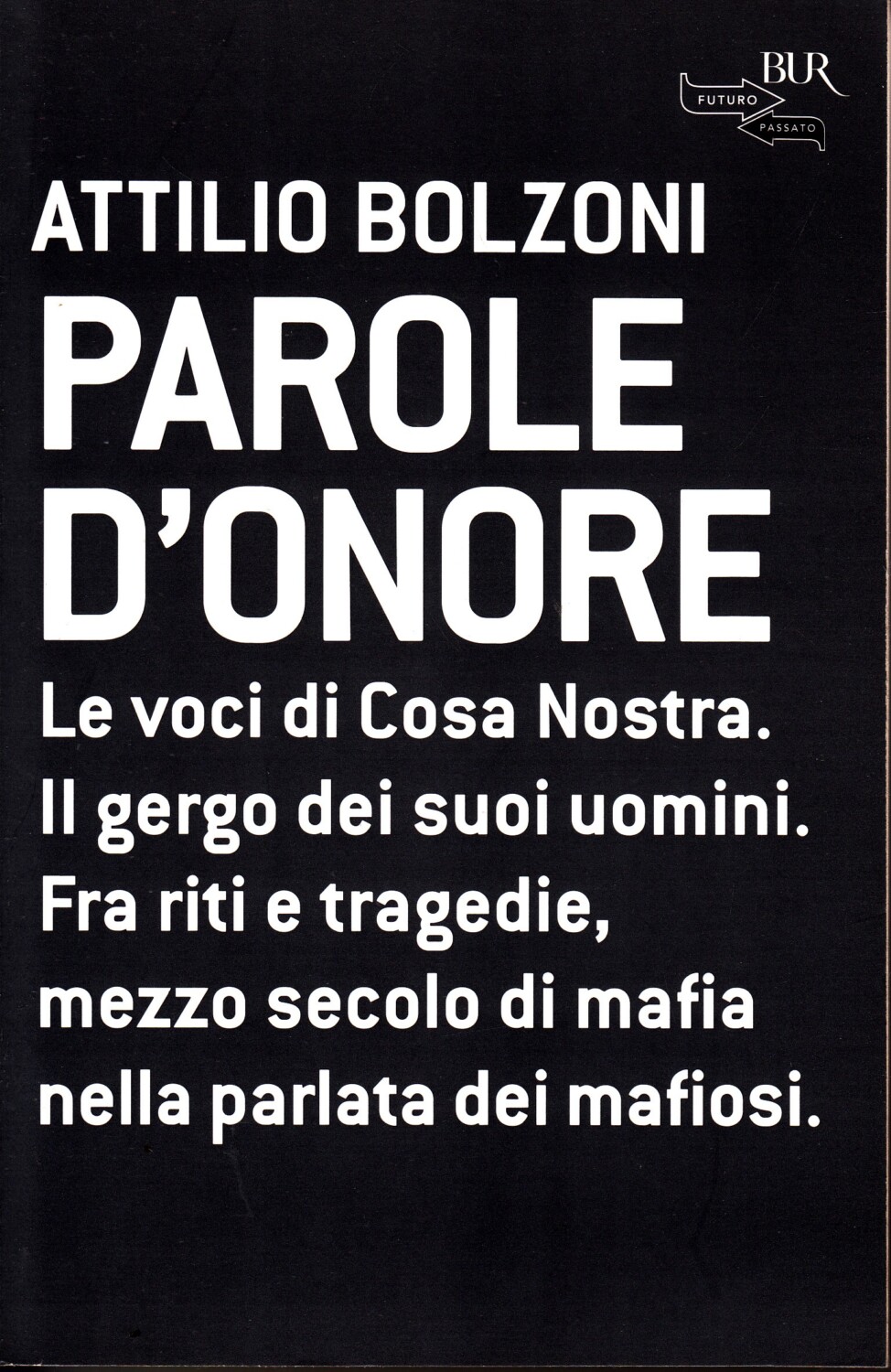 BUR
FUTURO
PASSATO

ATTILIO BOLZONI

PAROLE D'ONORE

Le voci di Cosa Nostra. Il gergo dei suoi uomini. Fra riti e tragedie, mezzo secolo di mafia nella parlata dei mafiosi.